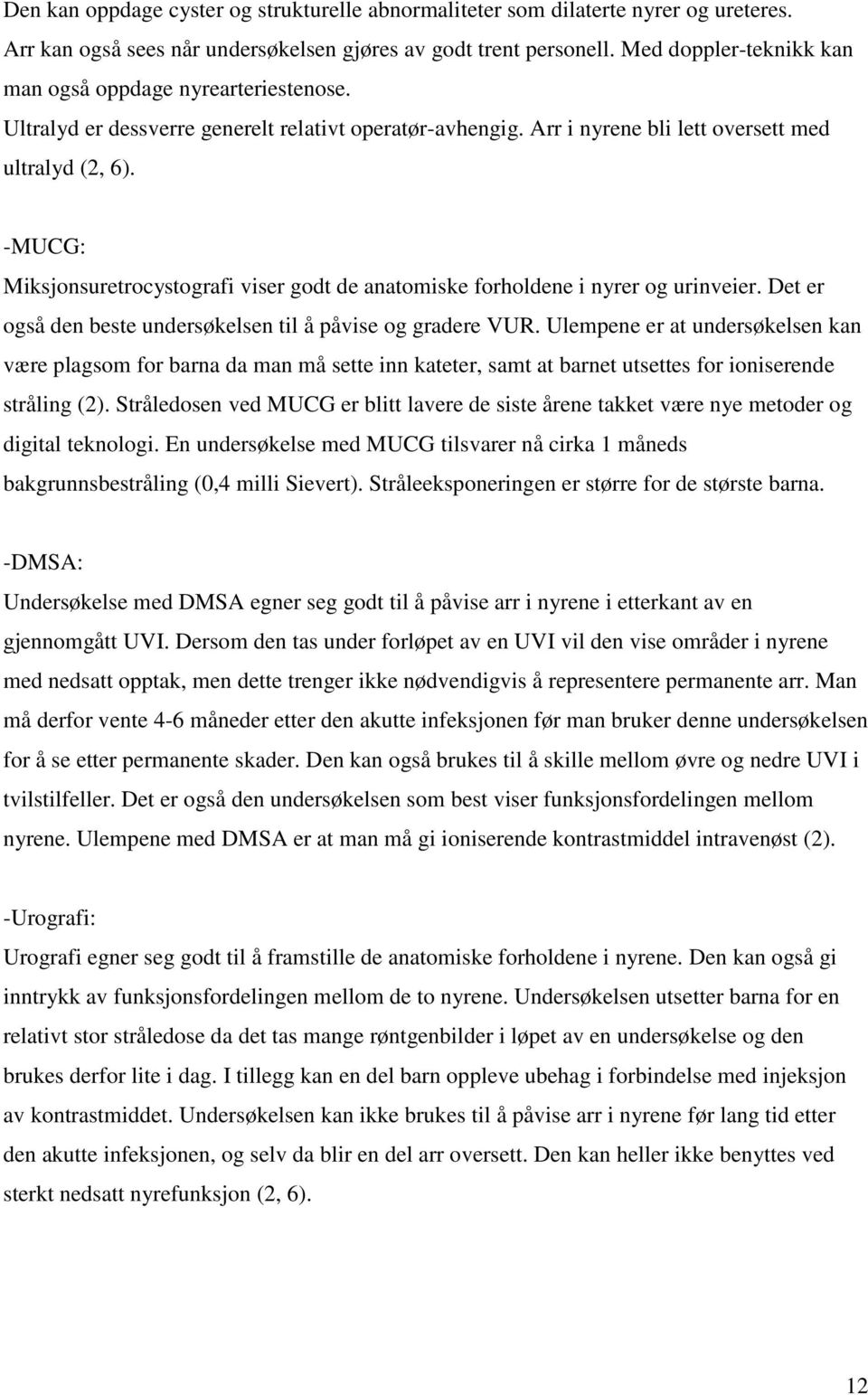 Den kan oppdage cyster og strukturelle abnormaliteter som dilaterte nyrer og ureteres. Arr kan også sees når undersøkelsen gjøres av godt trent personell. Med doppler-teknikk kan man også oppdage nyrearteriestenose.
Ultralyd er dessverre generelt relativt operatør-avhengig. Arr i nyrene bli lett oversett med ultralyd (2, 6).

-MUCG:
Miksjonsuretrocystografi viser godt de anatomiske forholdene i nyrer og urinveier. Det er også den beste undersøkelsen til å påvise og gradere VUR. Ulempene er at undersøkelsen kan være plagsom for barna da man må sette inn kateter, samt at barnet utsettes for ioniserende stråling (2). Stråledosen ved MUCG er blitt lavere de siste årene takket være nye metoder og digital teknologi. En undersøkelse med MUCG tilsvarer nå cirka 1 måneds bakgrunnsbestråling (0,4 milli Sievert). Stråleeksponeringen er større for de største barna.

-DMSA:
Undersøkelse med DMSA egner seg godt til å påvise arr i nyrene i etterkant av en gjennomgått UVI. Dersom den tas under forløpet av en UVI vil den vise områder i nyrene med nedsatt opptak, men dette trenger ikke nødvendigvis å representere permanente arr. Man må derfor vente 4-6 måneder etter den akutte infeksjonen før man bruker denne undersøkelsen for å se etter permanente skader. Den kan også brukes til å skille mellom øvre og nedre UVI i tvilstilfeller. Det er også den undersøkelsen som best viser funksjonsfordelingen mellom nyrene. Ulempene med DMSA er at man må gi ioniserende kontrastmiddel intravenøst (2).

-Urografi:
Urografi egner seg godt til å framstille de anatomiske forholdene i nyrene. Den kan også gi inntrykk av funksjonsfordelingen mellom de to nyrene. Undersøkelsen utsetter barna for en relativt stor stråledose da det tas mange røntgenbilder i løpet av en undersøkelse og den brukes derfor lite i dag. I tillegg kan en del barn oppleve ubehag i forbindelse med injeksjon av kontrastmiddet. Undersøkelsen kan ikke brukes til å påvise arr i nyrene før lang tid etter den akutte infeksjonen, og selv da blir en del arr oversett. Den kan heller ikke benyttes ved sterkt nedsatt nyrefunksjon (2, 6).

12